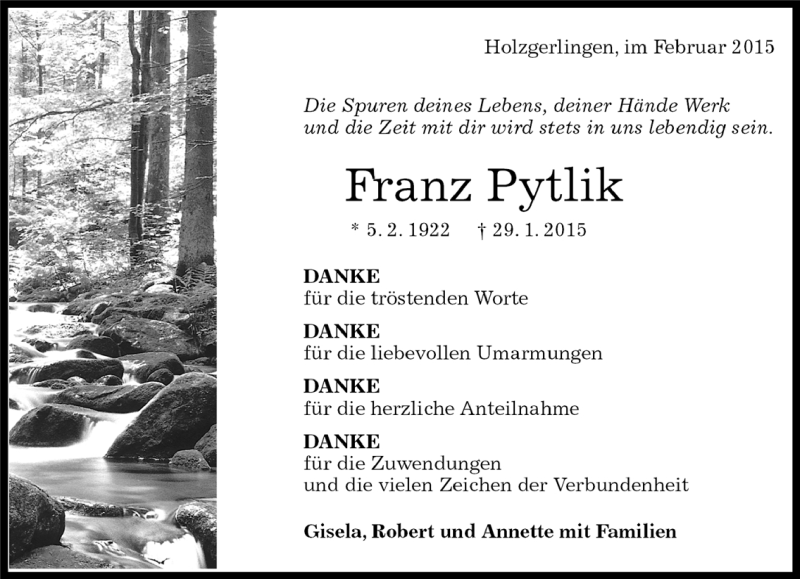 Holzgerlingen, im Februar 2015

Die Spuren deines Lebens, deiner Hände Werk
und die Zeit mit dir wird stets in uns lebendig sein.

Franz Pytlik

* 5. 2. 1922 † 29. 1. 2015

DANKE
für die tröstenden Worte

DANKE
für die liebevollen Umarmungen

DANKE
für die herzliche Anteilnahme

DANKE
für die Zuwendungen
und die vielen Zeichen der Verbundenheit

Gisela, Robert und Annette mit Familien